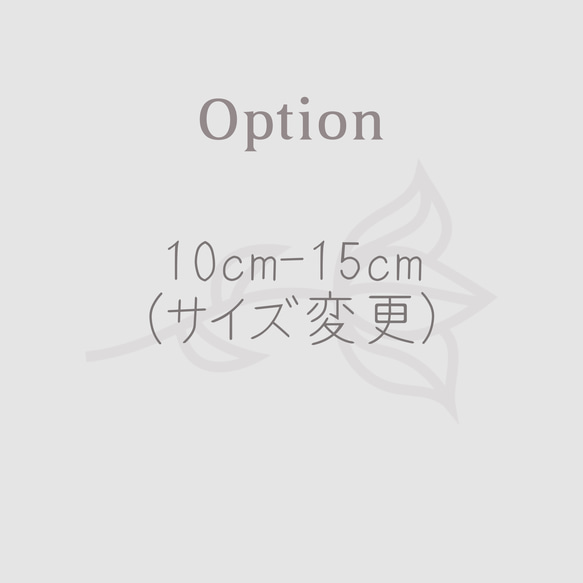 Option

10cm-15cm
(サイズ変更)